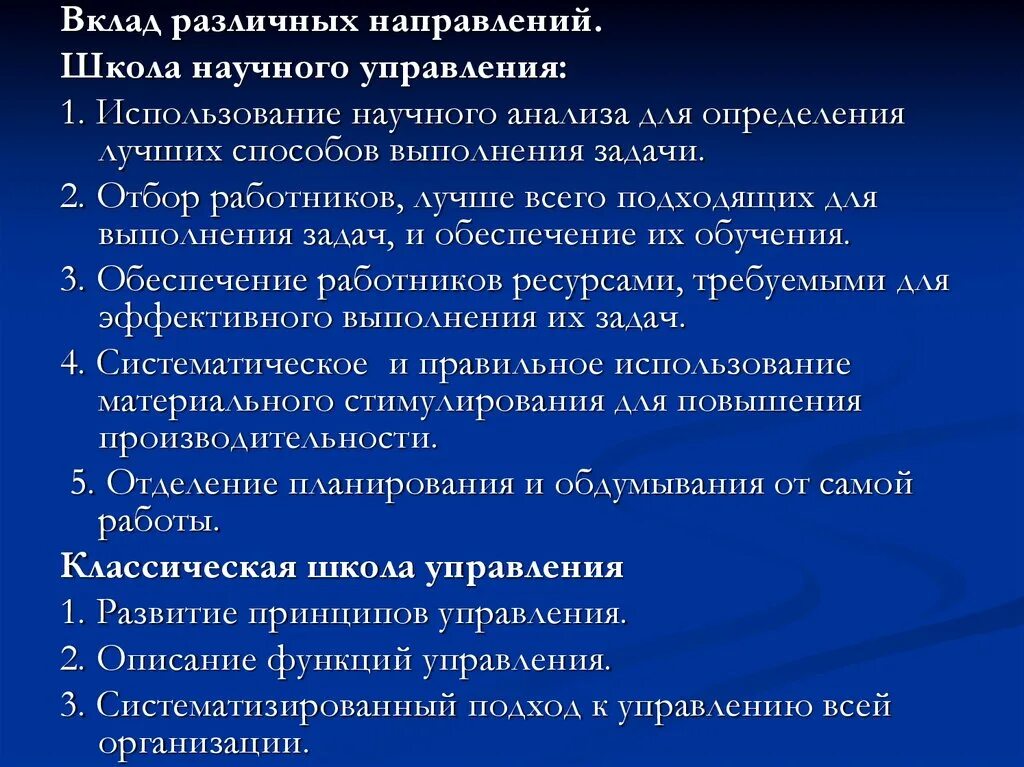 Вклад различных направлений.
Школа научного управления:
1. Использование научного анализа для определения лучших способов выполнения задачи.
2. Отбор работников, лучше всего подходящих для выполнения задач, и обеспечение их обучения.
3. Обеспечение работников ресурсами, требуемыми для эффективного выполнения их задач.
4. Систематическое и правильное использование материального стимулирования для повышения производительности.
5. Отделение планирования и обдумывания от самой работы.
Классическая школа управления
1. Развитие принципов управления.
2. Описание функций управления.
3. Систематизированный подход к управлению всей организации.